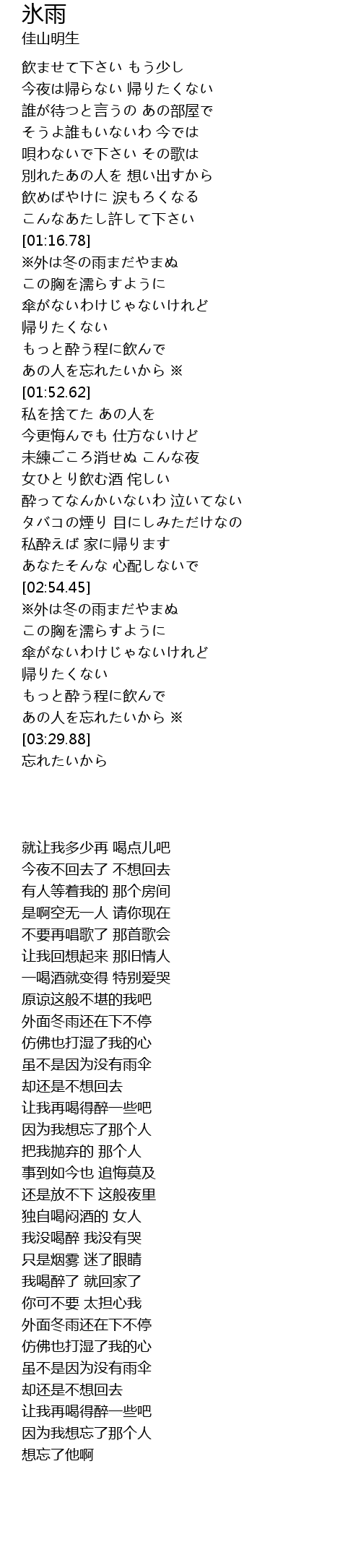 氷雨
佳山明生

飲ませて下さい もう少し
今夜は帰らない 帰りたくない
誰が待つと言うの あの部屋で
そうよ誰もいないわ 今では
唄わないで下さい その歌は
別れたあの人を 想い出すから
飲めばやけに 涙もろくなる
こんなあたし許して下さい
[01:16.78]
※外は冬の雨まだやまぬ
この胸を濡らすように
傘がないわけじゃないけれど
帰りたくない
もっと酔う程に飲んで
あの人を忘れたいから ※
[01:52.62]
私を捨てた あの人を
今更悔んでも 仕方ないけど
未練ごころ消せぬ こんな夜
女ひとり飲む酒 侘しい
酔ってなんかいないわ 泣いてない
タバコの煙り 目にしみただけなの
私酔えば 家に帰ります
あなたそんな 心配しないで
[02:54.45]
※外は冬の雨まだやまぬ
この胸を濡らすように
傘がないわけじゃないけれど
帰りたくない
もっと酔う程に飲んで
あの人を忘れたいから ※
[03:29.88]
忘れたいから

就让我多少再 喝点儿吧
今夜不回去了 不想回去
有人等着我的 那个房间
是啊空无一人 请你现在
不要再唱歌了 那首歌会
让我回想起来 那旧情人
一喝酒就变得 特别爱哭
原谅这般不堪的我吧
外面冬雨还在下不停
仿佛也打湿了我的心
虽不是因为没有雨伞
却还是不想回去
让我再喝得醉一些吧
因为我想忘了那个人
把我抛弃的 那个人
事到如今也 追悔莫及
还是放不下 这般夜里
独自喝闷酒的 女人
我没喝醉 我没有哭
只是烟雾 迷了眼睛
我喝醉了 就回家了
你可不要 太担心我
外面冬雨还在下不停
仿佛也打湿了我的心
虽不是因为没有雨伞
却还是不想回去
让我再喝得醉一些吧
因为我想忘了那个人
想忘了他啊